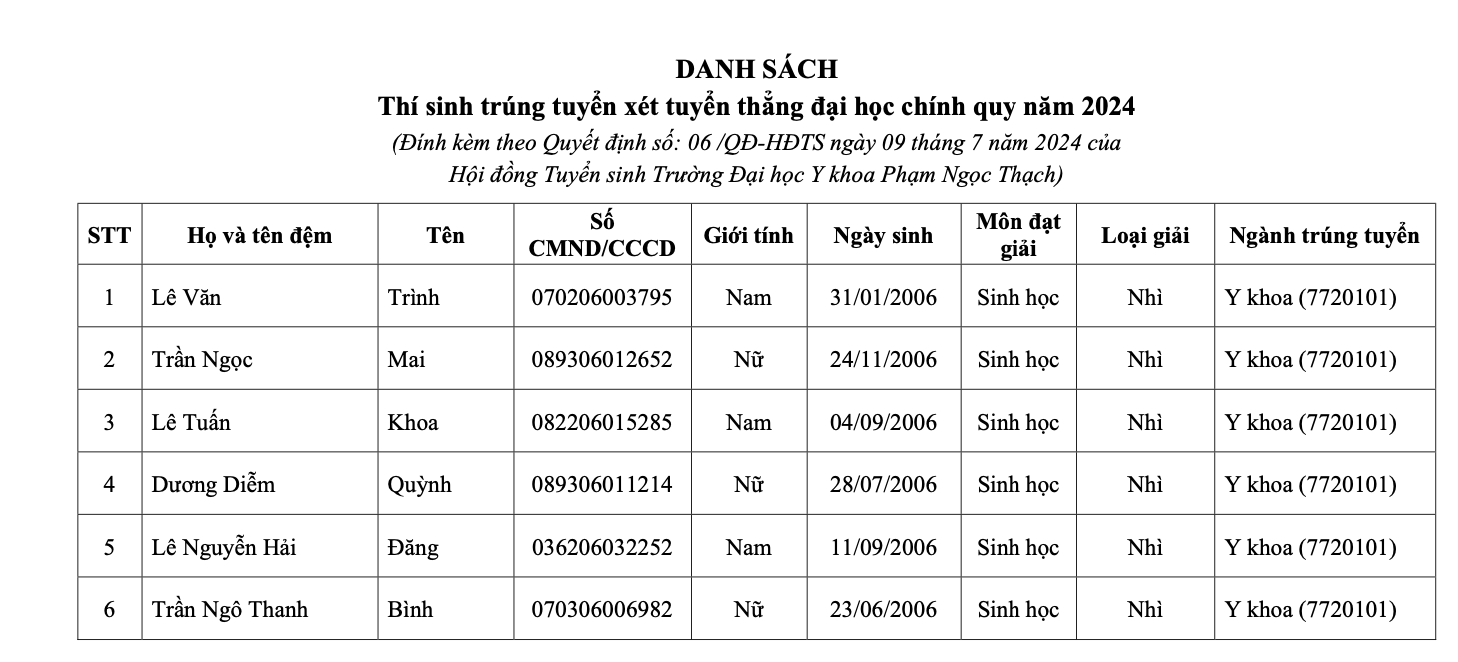 DANH SÁCH
Thí sinh trúng tuyển xét tuyển thẳng đại học chính quy năm 2024
(Đính kèm theo Quyết định số: 06 /QĐ-HĐTS ngày 09 tháng 7 năm 2024 của Hội đồng Tuyển sinh Trường Đại học Y khoa Phạm Ngọc Thạch)

| STT | Họ và tên đệm | Tên | Số CMND/CCCD | Giới tính | Ngày sinh | Môn đạt giải | Loại giải | Ngành trúng tuyển |
|---|---|---|---|---|---|---|---|---|
| 1 | Lê Văn | Trình | 070206003795 | Nam | 31/01/2006 | Sinh học | Nhì | Y khoa (7720101) |
| 2 | Trần Ngọc | Mai | 089306012652 | Nữ | 24/11/2006 | Sinh học | Nhì | Y khoa (7720101) |
| 3 | Lê Tuấn | Khoa | 082206015285 | Nam | 04/09/2006 | Sinh học | Nhì | Y khoa (7720101) |
| 4 | Dương Diễm | Quỳnh | 089306011214 | Nữ | 28/07/2006 | Sinh học | Nhì | Y khoa (7720101) |
| 5 | Lê Nguyễn Hải | Đăng | 036206032252 | Nam | 11/09/2006 | Sinh học | Nhì | Y khoa (7720101) |
| 6 | Trần Ngô Thanh | Bình | 070306006982 | Nữ | 23/06/2006 | Sinh học | Nhì | Y khoa (7720101) |